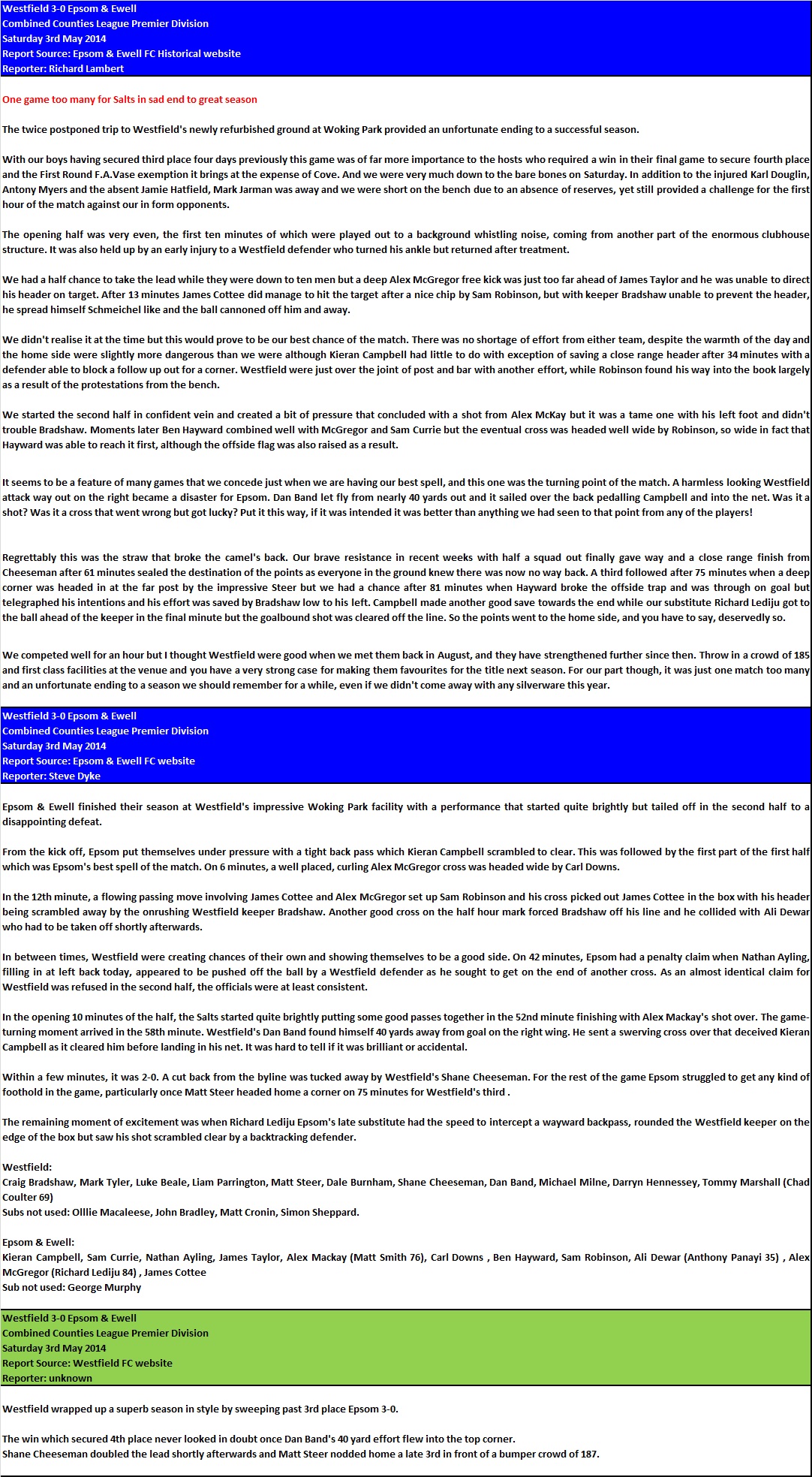 Westfield 3-0 Epsom & Ewell
Combined Counties League Premier Division
Saturday 3rd May 2014
Report Source: Epsom & Ewell FC Historical website
Reporter: Richard Lambert

One game too many for Salts in sad end to great season

The twice postponed trip to Westfield's newly refurbished ground at Woking Park provided an unfortunate ending to a successful season.

With our boys having secured third place four days previously this game was of far more importance to the hosts who required a win in their final game to secure fourth place and the First Round F.A.Vase exemption it brings at the expense of Cove. And we were very much down to the bare bones on Saturday. In addition to the injured Karl Douglin, Antony Myers and the absent Jamie Hatfield, Mark Jarman was away and we were short on the bench due to an absence of reserves, yet still provided a challenge for the first hour of the match against our in form opponents.

The opening half was very even, the first ten minutes of which were played out to a background whistling noise, coming from another part of the enormous clubhouse structure. It was also held up by an early injury to a Westfield defender who turned his ankle but returned after treatment.

We had a half chance to take the lead while they were down to ten men but a deep Alex McGregor free kick was just too far ahead of James Taylor and he was unable to direct his header on target. After 13 minutes James Cottee did manage to hit the target after a nice chip by Sam Robinson, but with keeper Bradshaw unable to prevent the header, he spread himself Schmeichel like and the ball cannoned off him and away.

We didn't realise it at the time but this would prove to be our best chance of the match. There was no shortage of effort from either team, despite the warmth of the day and the home side were slightly more dangerous than we were although Kieran Campbell had little to do with exception of saving a close range header after 34 minutes with a defender able to block a follow up out for a corner. Westfield were just over the joint of post and bar with another effort, while Robinson found his way into the book largely as a result of the protestations from the bench.

We started the second half in confident vein and created a bit of pressure that concluded with a shot from Alex McKay but it was a tame one with his left foot and didn't trouble Bradshaw. Moments later Ben Hayward combined well with McGregor and Sam Currie but the eventual cross was headed well wide by Robinson, so wide in fact that Hayward was able to reach it first, although the offside flag was also raised as a result.

It seems to be a feature of many games that we concede just when we are having our best spell, and this one was the turning point of the match. A harmless looking Westfield attack way out on the right became a disaster for Epsom. Dan Band let fly from nearly 40 yards out and it sailed over the back pedalling Campbell and into the net. Was it a shot? Was it a cross that went wrong but got lucky? Put it this way, if it was intended it was better than anything we had seen to that point from any of the players!

Regrettably this was the straw that broke the camel's back. Our brave resistance in recent weeks with half a squad out finally gave way and a close range finish from Cheeseman after 61 minutes sealed the destination of the points as everyone in the ground knew there was now no way back. A third followed after 75 minutes when a deep corner was headed in at the far post by the impressive Steer but we had a chance after 81 minutes when Hayward broke the offside trap and was through on goal but telegraphed his intentions and his effort was saved by Bradshaw low to his left. Campbell made another good save towards the end while our substitute Richard Lediju got to the ball ahead of the keeper in the final minute but the goalbound shot was cleared off the line. So the points went to the home side, and you have to say, deservedly so.

We competed well for an hour but I thought Westfield were good when we met them back in August, and they have strengthened further since then. Throw in a crowd of 185 and first class facilities at the venue and you have a very strong case for making them favourites for the title next season. For our part though, it was just one match too many and an unfortunate ending to a season we should remember for a while, even if we didn't come away with any silverware this year.

Westfield 3-0 Epsom & Ewell
Combined Counties League Premier Division
Saturday 3rd May 2014
Report Source: Epsom & Ewell FC website
Reporter: Steve Dyke

Epsom & Ewell finished their season at Westfield's impressive Woking Park facility with a performance that started quite brightly but tailed off in the second half to a disappointing defeat.

From the kick off, Epsom put themselves under pressure with a tight back pass which Kieran Campbell scrambled to clear. This was followed by the first part of the first half which was Epsom's best spell of the match. On 6 minutes, a well placed, curling Alex McGregor cross was headed wide by Carl Downs.

In the 12th minute, a flowing passing move involving James Cottee and Alex McGregor set up Sam Robinson and his cross picked out James Cottee in the box with his header being scrambled away by the onrushing Westfield keeper Bradshaw. Another good cross on the half hour mark forced Bradshaw off his line and he collided with Ali Dewar who had to be taken off shortly afterwards.

In between times, Westfield were creating chances of their own and showing themselves to be a good side. On 42 minutes, Epsom had a penalty claim when Nathan Ayling, filling in at left back today, appeared to be pushed off the ball by a Westfield defender as he sought to get on the end of another cross. As an almost identical claim for Westfield was refused in the second half, the officials were at least consistent.

In the opening 10 minutes of the half, the Salts started quite brightly putting some good passes together in the 52nd minute finishing with Alex Mackay's shot over. The game-turning moment arrived in the 58th minute. Westfield's Dan Band found himself 40 yards away from goal on the right wing. He sent a swerving cross over that deceived Kieran Campbell as it cleared him before landing in his net. It was hard to tell if it was brilliant or accidental.

Within a few minutes, it was 2-0. A cut back from the byline was tucked away by Westfield's Shane Cheeseman. For the rest of the game Epsom struggled to get any kind of foothold in the game, particularly once Matt Steer headed home a corner on 75 minutes for Westfield's third .

The remaining moment of excitement was when Richard Lediju Epsom's late substitute had the speed to intercept a wayward backpass, rounded the Westfield keeper on the edge of the box but saw his shot scrambled clear by a backtracking defender.

Westfield:
Craig Bradshaw, Mark Tyler, Luke Beale, Liam Parrington, Matt Steer, Dale Burnham, Shane Cheeseman, Dan Band, Michael Milne, Darryn Hennessey, Tommy Marshall (Chad Coulter 69)
Subs not used: Olllie Macaleese, John Bradley, Matt Cronin, Simon Sheppard.

Epsom & Ewell:
Kieran Campbell, Sam Currie, Nathan Ayling, James Taylor, Alex Mackay (Matt Smith 76), Carl Downs , Ben Hayward, Sam Robinson, Ali Dewar (Anthony Panayi 35) , Alex McGregor (Richard Lediju 84) , James Cottee
Sub not used: George Murphy

Westfield 3-0 Epsom & Ewell
Combined Counties League Premier Division
Saturday 3rd May 2014
Report Source: Westfield FC website
Reporter: unknown

Westfield wrapped up a superb season in style by sweeping past 3rd place Epsom 3-0.

The win which secured 4th place never looked in doubt once Dan Band's 40 yard effort flew into the top corner.
Shane Cheeseman doubled the lead shortly afterwards and Matt Steer nodded home a late 3rd in front of a bumper crowd of 187.